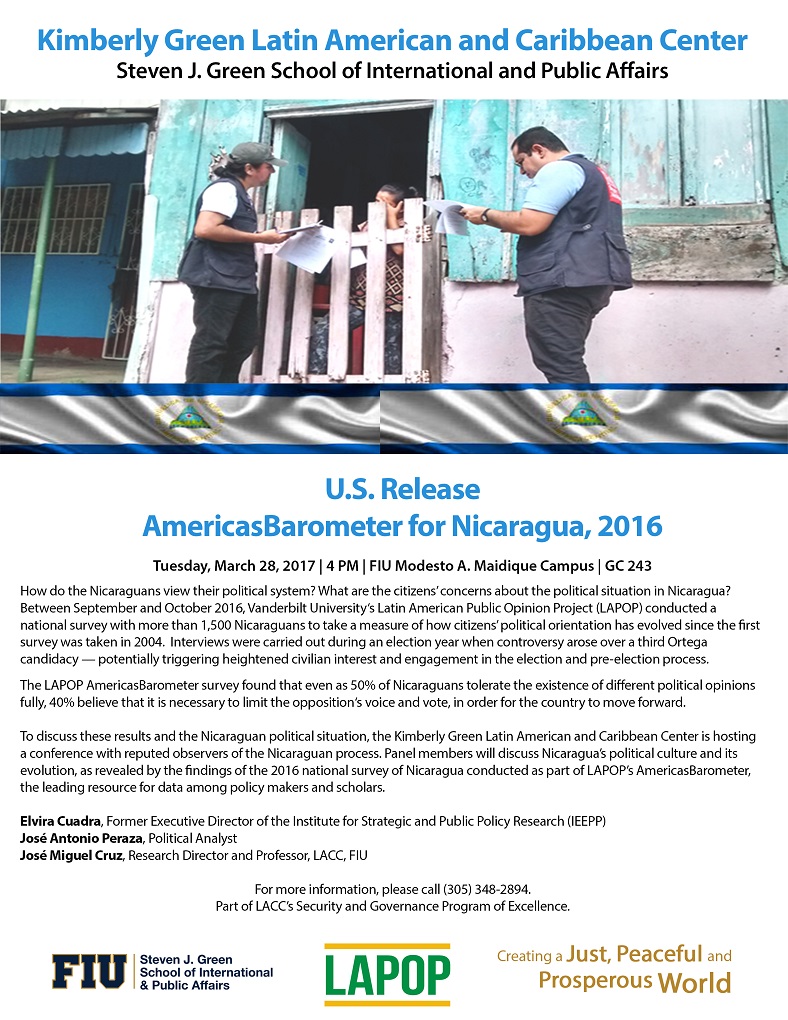 Kimberly Green Latin American and Caribbean Center
Steven J. Green School of International and Public Affairs

U.S. Release
AmericasBarometer for Nicaragua, 2016

Tuesday, March 28, 2017 | 4 PM | FIU Modesto A. Maidique Campus | GC 243

How do the Nicaraguans view their political system? What are the citizens' concerns about the political situation in Nicaragua? Between September and October 2016, Vanderbilt University's Latin American Public Opinion Project (LAPOP) conducted a national survey with more than 1,500 Nicaraguans to take a measure of how citizens' political orientation has evolved since the first survey was taken in 2004. Interviews were carried out during an election year when controversy arose over a third Ortega candidacy — potentially triggering heightened civilian interest and engagement in the election and pre-election process.

The LAPOP AmericasBarometer survey found that even as 50% of Nicaraguans tolerate the existence of different political opinions fully, 40% believe that it is necessary to limit the opposition's voice and vote, in order for the country to move forward.

To discuss these results and the Nicaraguan political situation, the Kimberly Green Latin American and Caribbean Center is hosting a conference with reputed observers of the Nicaraguan process. Panel members will discuss Nicaragua's political culture and its evolution, as revealed by the findings of the 2016 national survey of Nicaragua conducted as part of LAPOP's AmericasBarometer, the leading resource for data among policy makers and scholars.

Elvira Cuadra, Former Executive Director of the Institute for Strategic and Public Policy Research (IEEPP)
José Antonio Peraza, Political Analyst
José Miguel Cruz, Research Director and Professor, LACC, FIU

For more information, please call (305) 348-2894.
Part of LACC's Security and Governance Program of Excellence.

FIU Steven J. Green School of International & Public Affairs

LAPOP

Creating a Just, Peaceful and Prosperous World